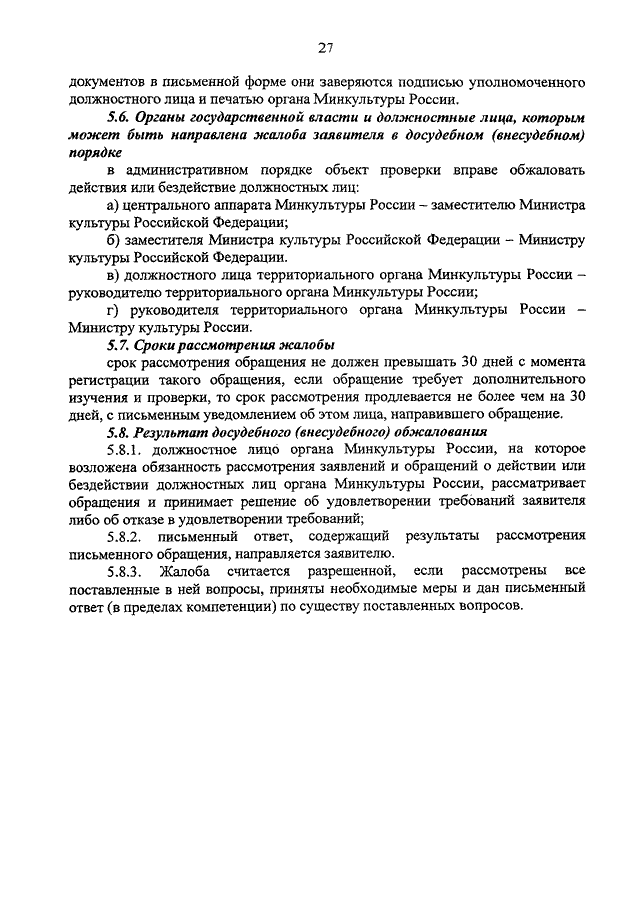 27

документов в письменной форме они заверяются подписью уполномоченного должностного лица и печатью органа Минкультуры России.

5.6. Органы государственной власти и должностные лица, которым может быть направлена жалоба заявителя в досудебном (внесудебном) порядке

в административном порядке объект проверки вправе обжаловать действия или бездействие должностных лиц:

а) центрального аппарата Минкультуры России – заместителю Министра культуры Российской Федерации;

б) заместителя Министра культуры Российской Федерации – Министру культуры Российской Федерации.

в) должностного лица территориального органа Минкультуры России – руководителю территориального органа Минкультуры России;

г) руководителя территориального органа Минкультуры России – Министру культуры России.

5.7. Сроки рассмотрения жалобы

срок рассмотрения обращения не должен превышать 30 дней с момента регистрации такого обращения, если обращение требует дополнительного изучения и проверки, то срок рассмотрения продлевается не более чем на 30 дней, с письменным уведомлением об этом лица, направившего обращение.

5.8. Результат досудебного (внесудебного) обжалования

5.8.1. должностное лицо органа Минкультуры России, на которое возложена обязанность рассмотрения заявлений и обращений о действии или бездействии должностных лиц органа Минкультуры России, рассматривает обращения и принимает решение об удовлетворении требований заявителя либо об отказе в удовлетворении требований;

5.8.2. письменный ответ, содержащий результаты рассмотрения письменного обращения, направляется заявителю.

5.8.3. Жалоба считается разрешенной, если рассмотрены все поставленные в ней вопросы, приняты необходимые меры и дан письменный ответ (в пределах компетенции) по существу поставленных вопросов.